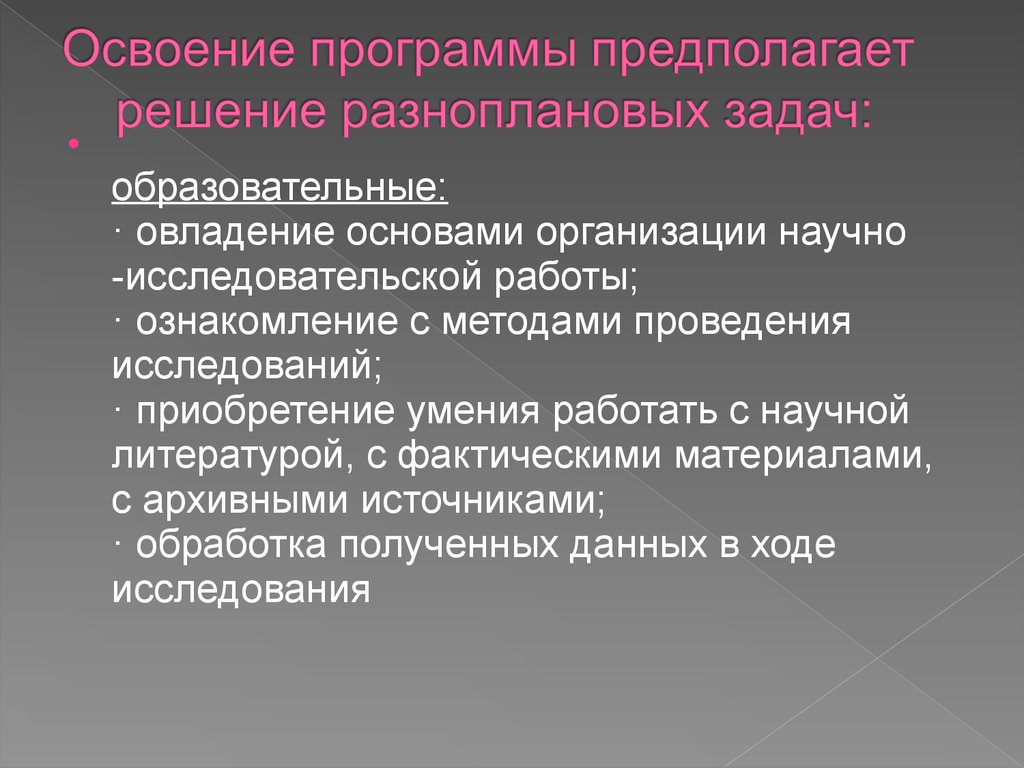 Освоение программы предполагает решение разноплановых задач:

образовательные:
· овладение основами организации научно -исследовательской работы;
· ознакомление с методами проведения исследований;
· приобретение умения работать с научной литературой, с фактическими материалами, с архивными источниками;
· обработка полученных данных в ходе исследования